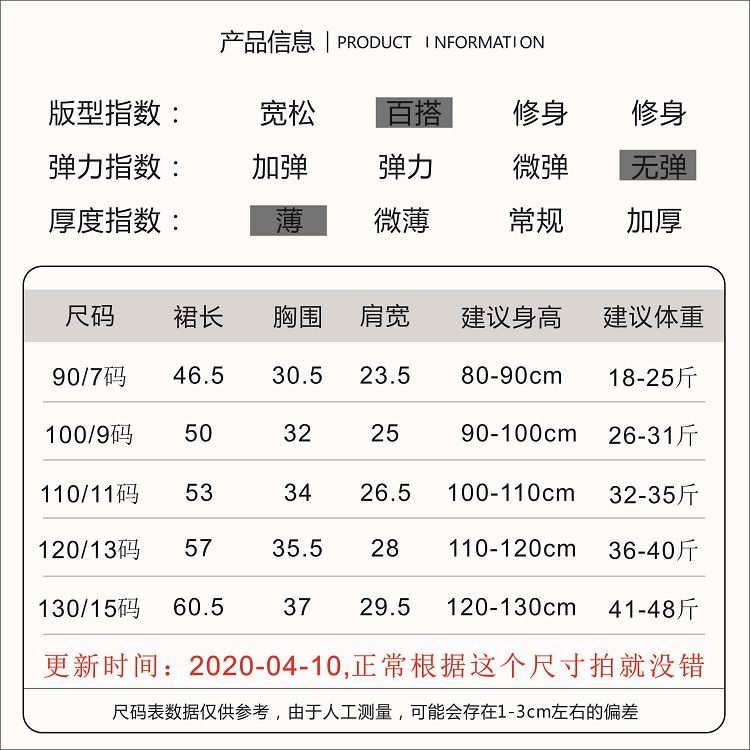 产品信息 | PRODUCT INFORMATION

版型指数： 宽松 百搭 修身 修身
弹力指数： 加弹 弹力 微弹 无弹
厚度指数： 薄 微薄 常规 加厚

| 尺码 | 裙长 | 胸围 | 肩宽 | 建议身高 | 建议体重 |
|---|---|---|---|---|---|
| 90/7码 | 46.5 | 30.5 | 23.5 | 80-90cm | 18-25斤 |
| 100/9码 | 50 | 32 | 25 | 90-100cm | 26-31斤 |
| 110/11码 | 53 | 34 | 26.5 | 100-110cm | 32-35斤 |
| 120/13码 | 57 | 35.5 | 28 | 110-120cm | 36-40斤 |
| 130/15码 | 60.5 | 37 | 29.5 | 120-130cm | 41-48斤 |

更新时间：2020-04-10,正常根据这个尺寸拍就没错

尺码表数据仅供参考，由于人工测量，可能会存在1-3cm左右的偏差